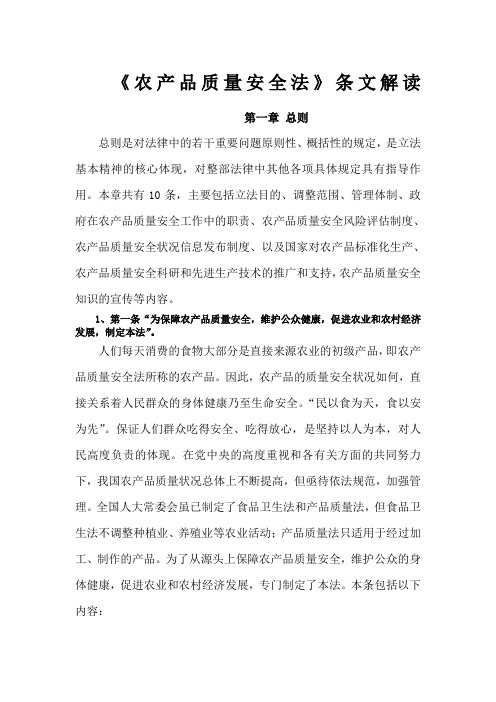 《农产品质量安全法》条文解读

第一章 总则

总则是对法律中的若干重要问题原则性、概括性的规定，是立法基本精神的核心体现，对整部法律中其他各项具体规定具有指导作用。本章共有 10 条，主要包括立法目的、调整范围、管理体制、政府在农产品质量安全工作中的职责、农产品质量安全风险评估制度、农产品质量安全状况信息发布制度、以及国家对农产品标准化生产、农产品质量安全科研和先进生产技术的推广和支持，农产品质量安全知识的宣传等内容。

1、第一条“为保障农产品质量安全，维护公众健康，促进农业和农村经济发展，制定本法”。

人们每天消费的食物大部分是直接来源农业的初级产品，即农产品质量安全法所称的农产品。因此，农产品的质量安全状况如何，直接关系着人民群众的身体健康乃至生命安全。“民以食为天，食以安为先”。保证人们群众吃得安全、吃得放心，是坚持以人为本，对人民高度负责的体现。在党中央的高度重视和各有关方面的共同努力下，我国农产品质量状况总体上不断提高，但亟待依法规范，加强管理。全国人大常委会虽已制定了食品卫生法和产品质量法，但食品卫生法不调整种植业、养殖业等农业活动；产品质量法只适用于经过加工、制作的产品。为了从源头上保障农产品质量安全，维护公众的身体健康，促进农业和农村经济发展，专门制定了本法。本条包括以下内容：